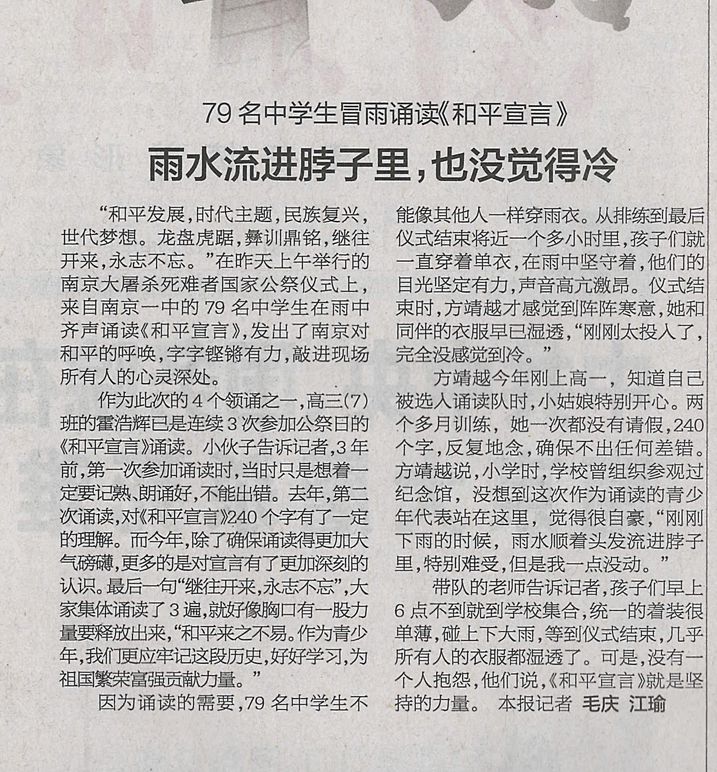 79 名中学生冒雨诵读《和平宣言》

雨水流进脖子里，也没觉得冷

“和平发展，时代主题，民族复兴，世代梦想。龙盘虎踞，彝训鼎铭，继往开来，永志不忘。”在昨天上午举行的南京大屠杀死难者国家公祭仪式上，来自南京一中的 79 名中学生在雨中齐声诵读《和平宣言》，发出了南京对和平的呼唤，字字铿锵有力，敲进现场所有人的心灵深处。

作为此次的 4 个领诵之一，高三(7)班的霍浩辉已是连续 3 次参加公祭日的《和平宣言》诵读。小伙子告诉记者，3 年前，第一次参加诵读时，当时只是想着一定要记熟、朗诵好，不能出错。去年，第二次诵读，对《和平宣言》240 个字有了一定的理解。而今年，除了确保诵读得更加大气磅礴，更多的是对宣言有了更加深刻的认识。最后一句“继往开来，永志不忘”，大家集体诵读了 3 遍，就好像胸口有一股力量要释放出来，“和平来之不易。作为青少年，我们更应牢记这段历史，好好学习，为祖国繁荣富强贡献力量。”

因为诵读的需要，79 名中学生不能像其他人一样穿雨衣。从排练到最后仪式结束将近一个多小时里，孩子们就一直穿着单衣，在雨中坚守着，他们的目光坚定有力，声音高亢激昂。仪式结束时，方靖越才感觉到阵阵寒意，她和同伴的衣服早已湿透，“刚刚太投入了，完全没感觉到冷。”

方靖越今年刚上高一，知道自己被选入诵读队时，小姑娘特别开心。两个多月训练，她一次都没有请假，240 个字，反复地念，确保不出任何差错。方靖越说，小学时，学校曾组织参观过纪念馆，没想到这次作为诵读的青少年代表站在这里，觉得很自豪，“刚刚下雨的时候，雨水顺着头发流进脖子里，特别难受，但是我一点没动。”

带队的老师告诉记者，孩子们早上 6 点不到就到学校集合，统一的着装很单薄，碰上下大雨，等到仪式结束，几乎所有人的衣服都湿透了。可是，没有一个人抱怨，他们说，《和平宣言》就是坚持的力量。 本报记者 毛庆 江瑜